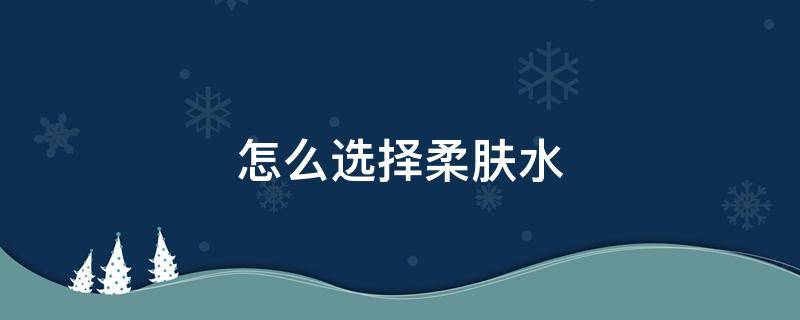 怎么选择柔肤水